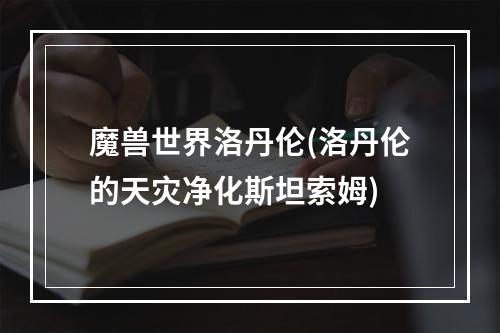 魔兽世界洛丹伦(洛丹伦的天灾净化斯坦索姆)